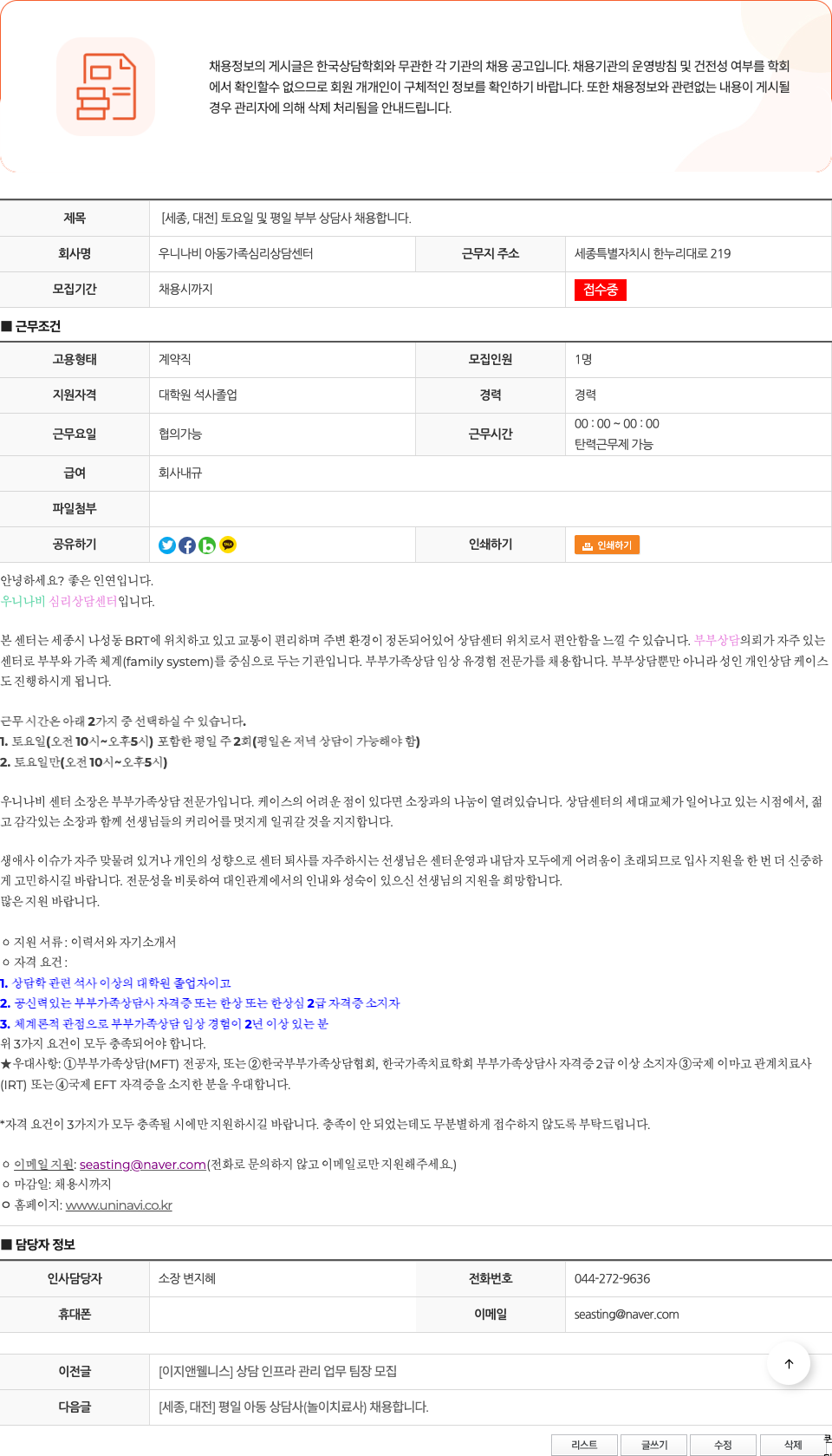 채용정보의 게시글은 한국상담학회와 무관한 각 기관의 채용 공고입니다. 채용기관의 운영방침 및 건전성 여부를 학회에서 확인할수 없으므로 회원 개개인이 구체적인 정보를 확인하기 바랍니다. 또한 채용정보와 관련없는 내용이 게시될 경우 관리자에 의해 삭제 처리됨을 안내드립니다.

| 제목 | [세종, 대전] 토요일 및 평일 부부 상담사 채용합니다. | | |
|---|---|---|---|
| 회사명 | 우니나비 아동가족심리상담센터 | 근무지 주소 | 세종특별자치시 한누리대로 219 |
| 모집기간 | 채용시까지 | | 접수중 |

■ 근무조건

| 고용형태 | 계약직 | 모집인원 | 1명 |
|---|---|---|---|
| 지원자격 | 대학원 석사졸업 | 경력 | 경력 |
| 근무요일 | 협의가능 | 근무시간 | 00 : 00 ~ 00 : 00 탄력근무제 가능 |
| 급여 | 회사내규 | | |
| 파일첨부 | | | |
| 공유하기 | | 인쇄하기 | 인쇄하기 |

안녕하세요? 좋은 인연입니다.
우니나비 심리상담센터입니다.

본 센터는 세종시 나성동 BRT에 위치하고 있고 교통이 편리하며 주변 환경이 정돈되어있어 상담센터 위치로서 편안함을 느낄 수 있습니다. 부부상담의뢰가 자주 있는 센터로 부부와 가족 체계(family system)를 중심으로 두는 기관입니다. 부부가족상담 임상 유경험 전문가를 채용합니다. 부부상담뿐만 아니라 성인 개인상담 케이스도 진행하시게 됩니다.

근무 시간은 아래 2가지 중 선택하실 수 있습니다.
1. 토요일(오전 10시~오후5시) 포함한 평일 주 2회(평일은 저녁 상담이 가능해야 함)
2. 토요일만(오전 10시~오후5시)

우니나비 센터 소장은 부부가족상담 전문가입니다. 케이스의 어려운 점이 있다면 소장과의 나눔이 열려있습니다. 상담센터의 세대교체가 일어나고 있는 시점에서, 젊고 감각있는 소장과 함께 선생님들의 커리어를 멋지게 일궈갈 것을 지지합니다.

생애사 이슈가 자주 맞물려 있거나 개인의 성향으로 센터 퇴사를 자주하시는 선생님은 센터운영과 내담자 모두에게 어려움이 초래되므로 입사 지원을 한 번 더 신중하게 고민하시길 바랍니다. 전문성을 비롯하여 대인관계에서의 인내와 성숙이 있으신 선생님의 지원을 희망합니다.
많은 지원 바랍니다.

ㅇ 지원 서류: 이력서와 자기소개서
ㅇ 자격 요건:
1. 상담학 관련 석사 이상의 대학원 졸업자이고
2. 공신력있는 부부가족상담사 자격증 또는 한상 또는 한상심 2급 자격증 소지자
3. 체계론적 관점으로 부부가족상담 임상 경험이 2년 이상 있는 분
위 3가지 요건이 모두 충족되어야 합니다.
★우대사항: ①부부가족상담(MFT) 전공자, 또는 ②한국부부가족상담협회, 한국가족치료학회 부부가족상담사 자격증 2급 이상 소지자 ③국제 이마고 관계치료사(IRT) 또는 ④국제 EFT 자격증을 소지한 분을 우대합니다.

*자격 요건이 3가지가 모두 충족될 시에만 지원하시길 바랍니다. 충족이 안 되었는데도 무분별하게 접수하지 않도록 부탁드립니다.

ㅇ 이메일 지원: seasting@naver.com(전화로 문의하지 않고 이메일로만 지원해주세요.)
ㅇ 마감일: 채용시까지
ㅇ 홈페이지: www.uninavi.co.kr

■ 담당자 정보

| 인사담당자 | 소장 변지혜 | 전화번호 | 044-272-9636 |
|---|---|---|---|
| 휴대폰 | | 이메일 | seasting@naver.com |

| 이전글 | [이지앤웰니스] 상담 인프라 관리 업무 팀장 모집 |
|---|---|
| 다음글 | [세종, 대전] 평일 아동 상담사(놀이치료사) 채용합니다. |

리스트 글쓰기 수정 삭제